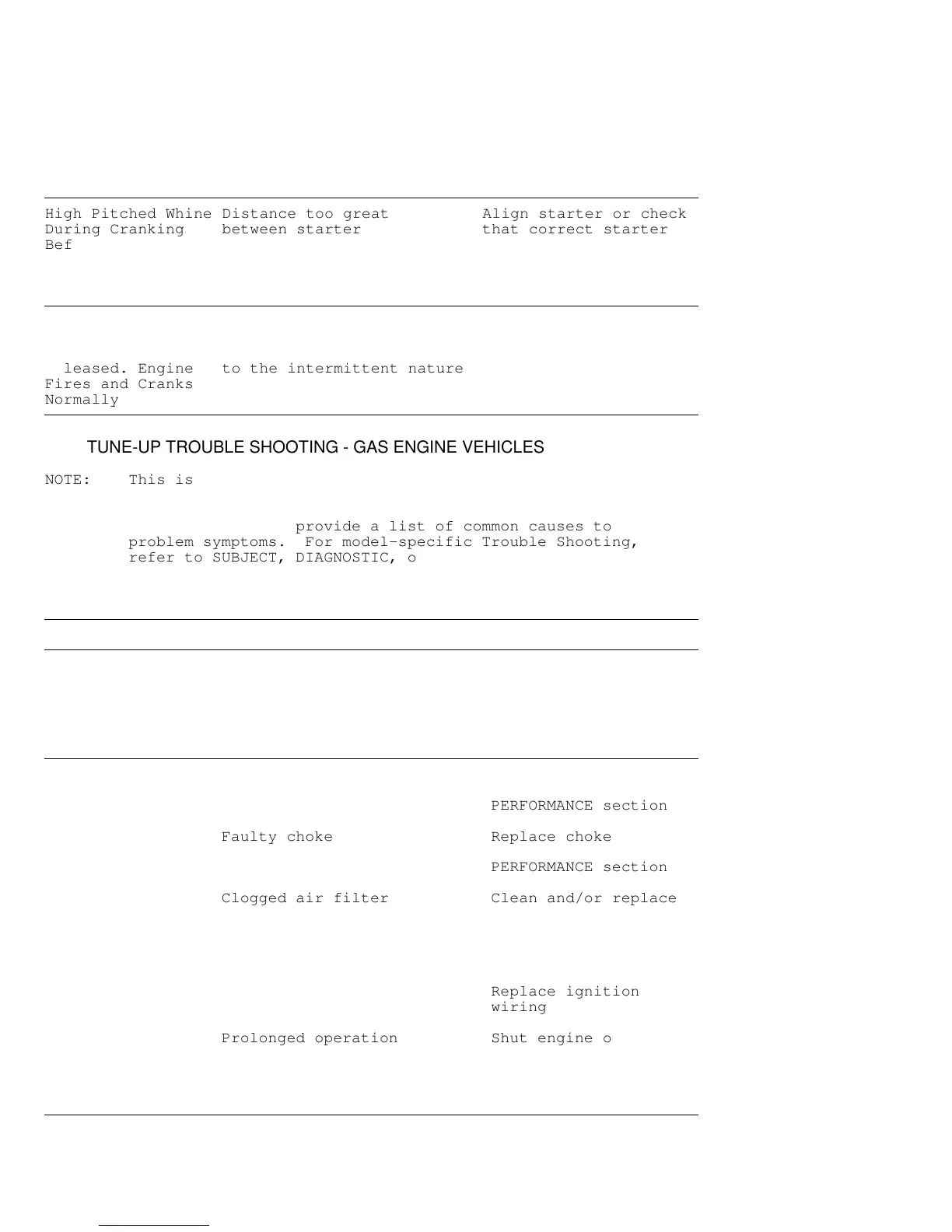 High Pitched Whine During Cranking Bef

Distance too great between starter

Align starter or check that correct starter

leased. Engine Fires and Cranks Normally

to the intermittent nature

TUNE-UP TROUBLE SHOOTING - GAS ENGINE VEHICLES

NOTE: This is

provide a list of common causes to problem symptoms. For model-specific Trouble Shooting, refer to SUBJECT, DIAGNOSTIC, o

PERFORMANCE section

Faulty choke

Replace choke

PERFORMANCE section

Clogged air filter

Clean and/or replace

Replace ignition wiring

Prolonged operation

Shut engine o